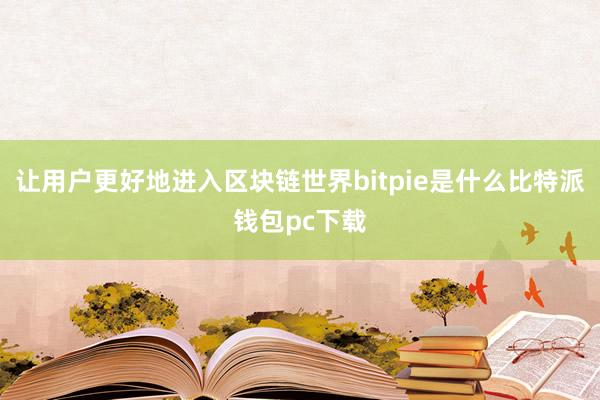 让用户更好地进入区块链世界bitpie是什么比特派钱包pc下载